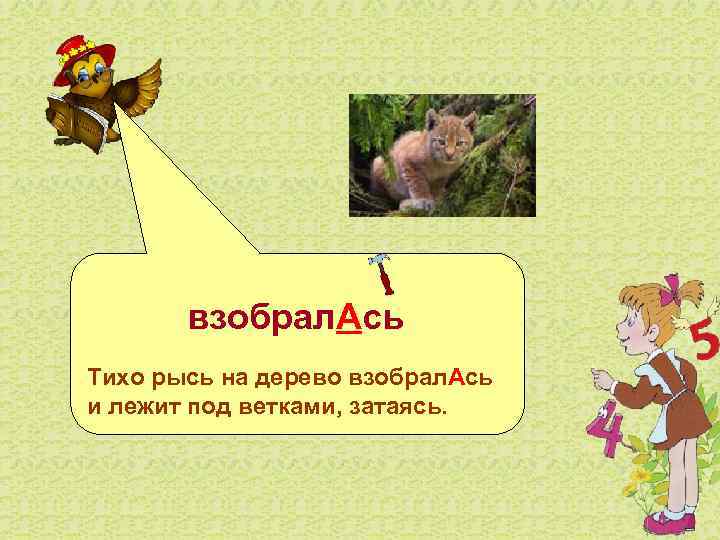 взобралАсь

Тихо рысь на дерево взобралАсь и лежит под ветками, затаясь.

5

4